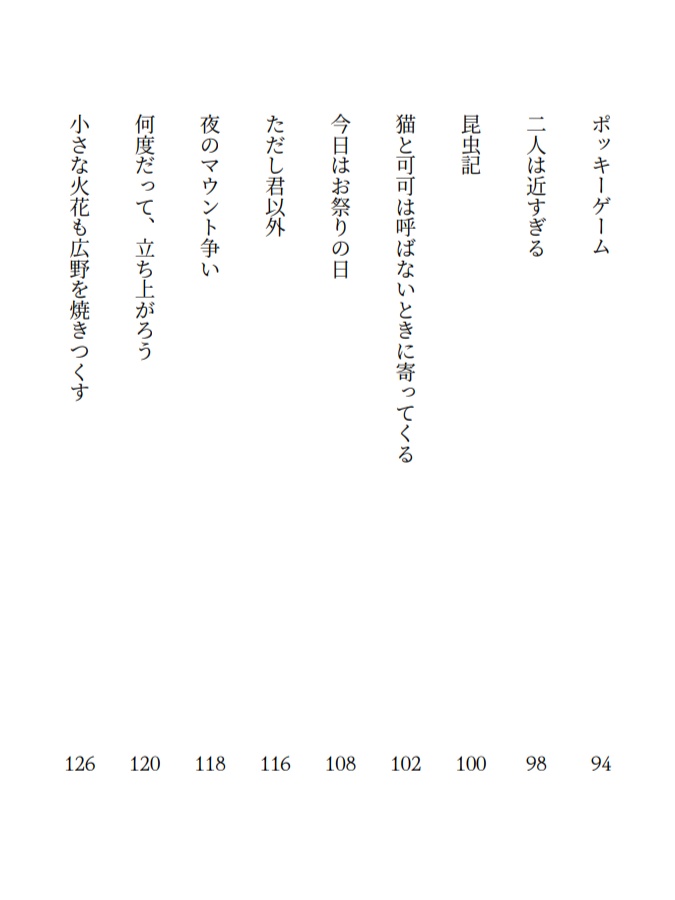 ポッキーゲーム 94

二人は近すぎる 98

昆虫記 100

猫と可可は呼ばないときに寄ってくる 102

今日はお祭りの日 108

ただし君以外 116

夜のマウント争い 118

何度だって、立ち上がろう 120

小さな火花も広野を焼きつくす 126